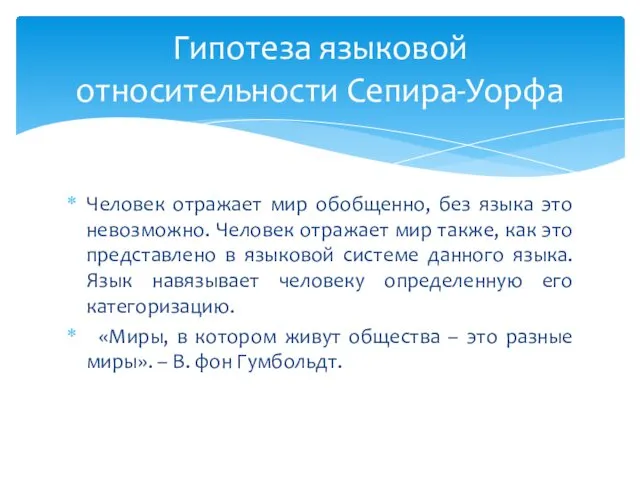 Гипотеза языковой относительности Сепира-Уорфа

* Человек отражает мир обобщенно, без языка это невозможно. Человек отражает мир также, как это представлено в языковой системе данного языка. Язык навязывает человеку определенную его категоризацию.

* «Миры, в котором живут общества – это разные миры». – В. фон Гумбольдт.